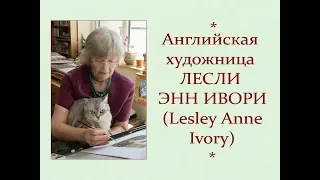 *
Английская художница ЛЕСЛИ ЭНН ИВОРИ (Lesley Anne Ivory)
*